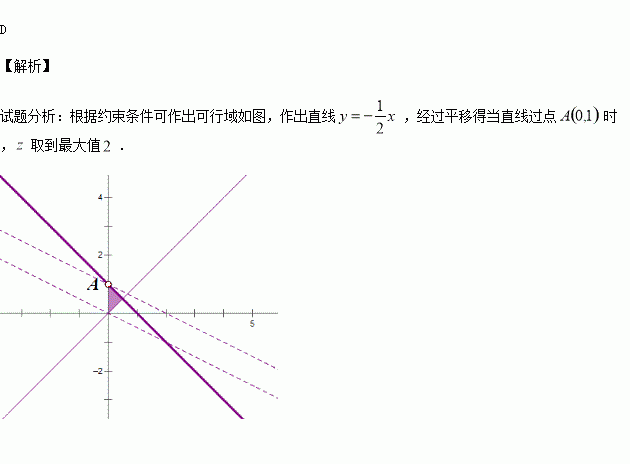 D

【解析】

试题分析：根据约束条件可作出可行域如图，作出直线$y=-\frac{1}{2}x$，经过平移得当直线过点$A(0,1)$时，$z$取到最大值$2$．

4
2
A
5
-2